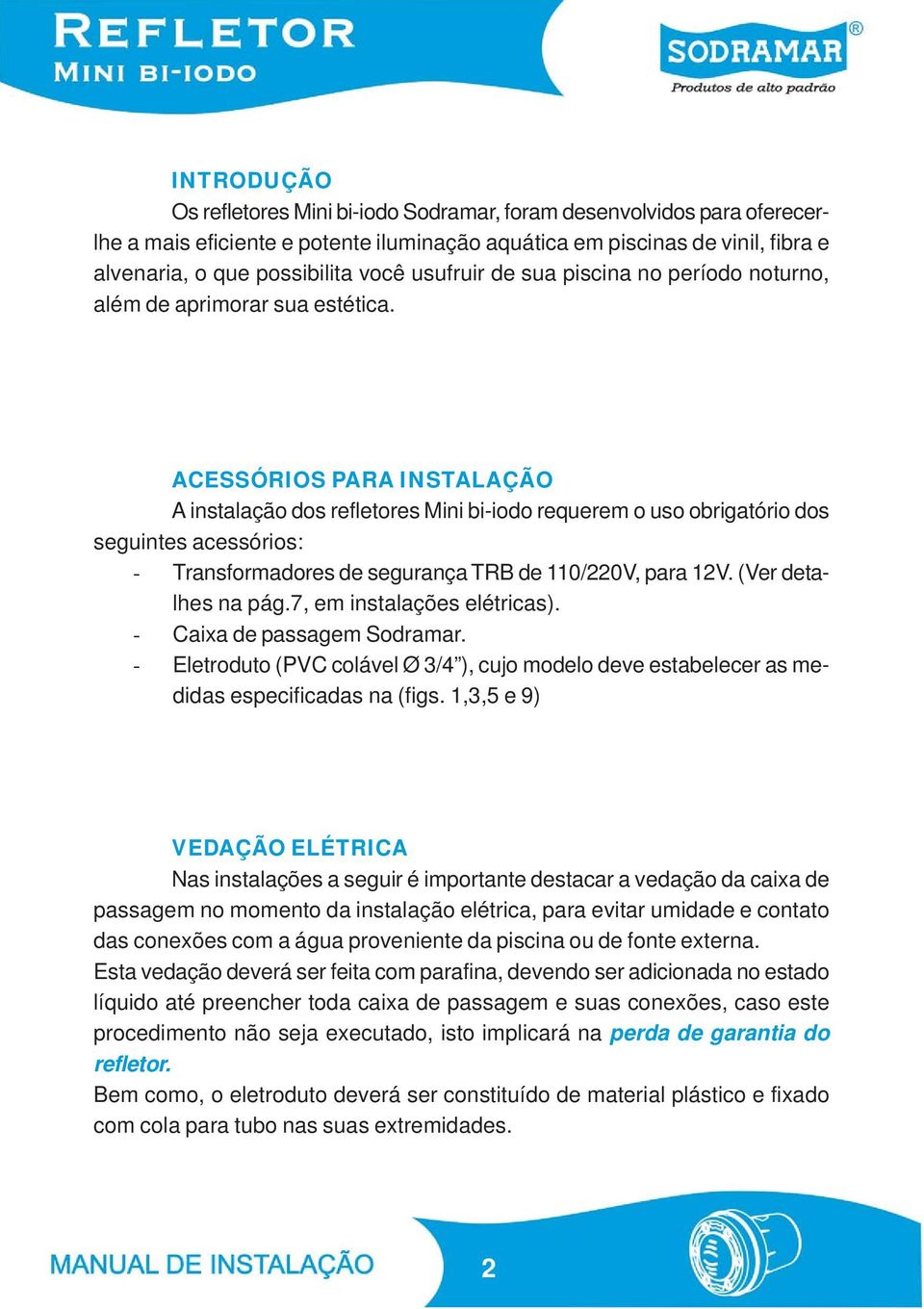 REFLETOR
MINI BI-IODO

SODRAMAR®
Produtos de alto padrão

INTRODUÇÃO
Os refletores Mini bi-iodo Sodramar, foram desenvolvidos para oferecer-lhe a mais eficiente e potente iluminação aquática em piscinas de vinil, fibra e alvenaria, o que possibilita você usufruir de sua piscina no período noturno, além de aprimorar sua estética.

ACESSÓRIOS PARA INSTALAÇÃO
A instalação dos refletores Mini bi-iodo requerem o uso obrigatório dos seguintes acessórios:
- Transformadores de segurança TRB de 110/220V, para 12V. (Ver detalhes na pág.7, em instalações elétricas).
- Caixa de passagem Sodramar.
- Eletroduto (PVC colável Ø 3/4”), cujo modelo deve estabelecer as medidas especificadas na (figs. 1,3,5 e 9)

VEDAÇÃO ELÉTRICA
Nas instalações a seguir é importante destacar a vedação da caixa de passagem no momento da instalação elétrica, para evitar umidade e contato das conexões com a água proveniente da piscina ou de fonte externa.
Esta vedação deverá ser feita com parafina, devendo ser adicionada no estado líquido até preencher toda caixa de passagem e suas conexões, caso este procedimento não seja executado, isto implicará na perda de garantia do refletor.
Bem como, o eletroduto deverá ser constituído de material plástico e fixado com cola para tubo nas suas extremidades.

MANUAL DE INSTALAÇÃO
2